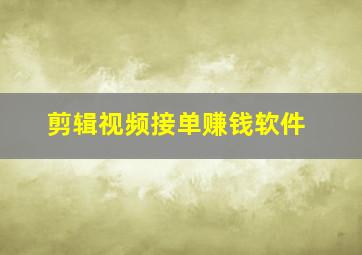 剪辑视频接单赚钱软件